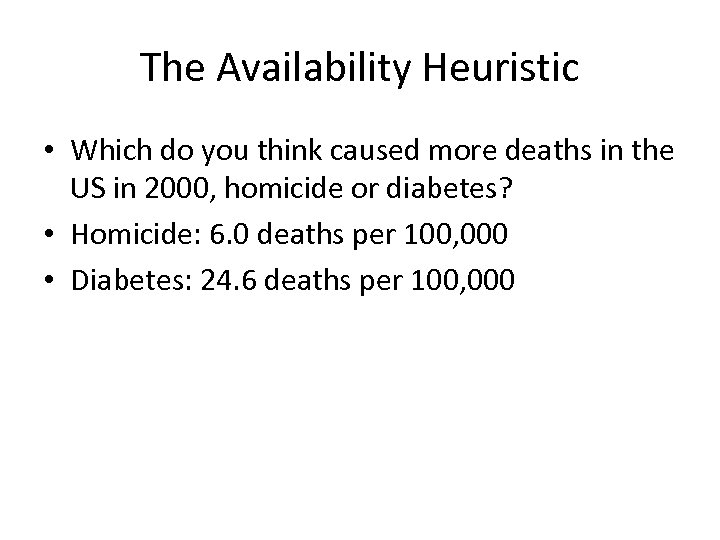 The Availability Heuristic

• Which do you think caused more deaths in the US in 2000, homicide or diabetes?
• Homicide: 6.0 deaths per 100,000
• Diabetes: 24.6 deaths per 100,000